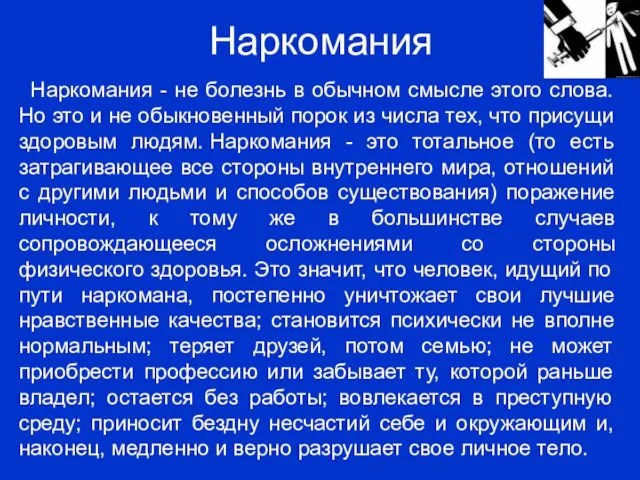 Наркомания

Наркомания - не болезнь в обычном смысле этого слова. Но это и не обыкновенный порок из числа тех, что присущи здоровым людям. Наркомания - это тотальное (то есть затрагивающее все стороны внутреннего мира, отношений с другими людьми и способов существования) поражение личности, к тому же в большинстве случаев сопровождающееся осложнениями со стороны физического здоровья. Это значит, что человек, идущий по пути наркомана, постепенно уничтожает свои лучшие нравственные качества; становится психически не вполне нормальным; теряет друзей, потом семью; не может приобрести профессию или забывает ту, которой раньше владел; остается без работы; вовлекается в преступную среду; приносит бездну несчастий себе и окружающим и, наконец, медленно и верно разрушает свое личное тело.